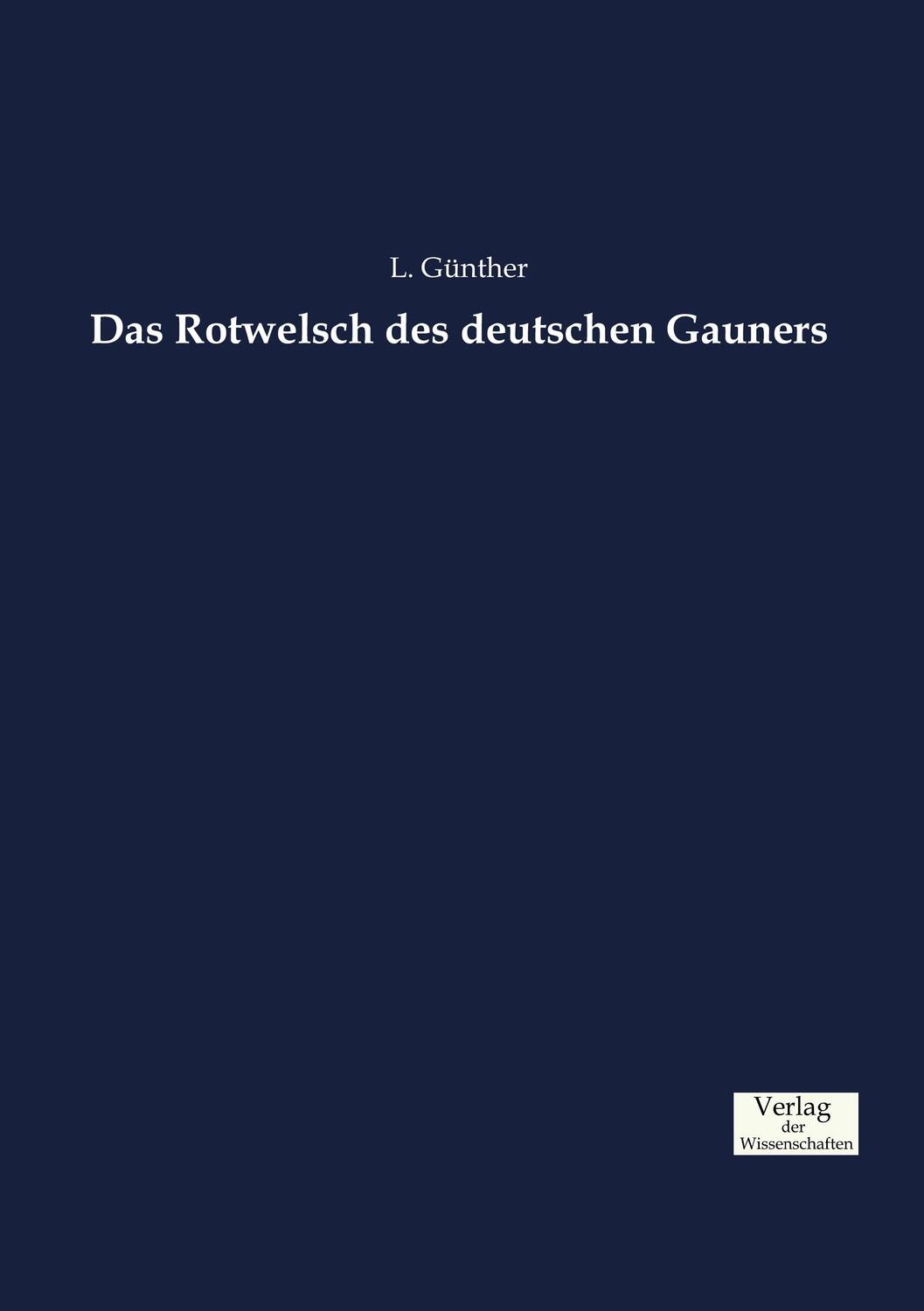 L. Günther

Das Rotwelsch des deutschen Gauners

Verlag
der
Wissenschaften